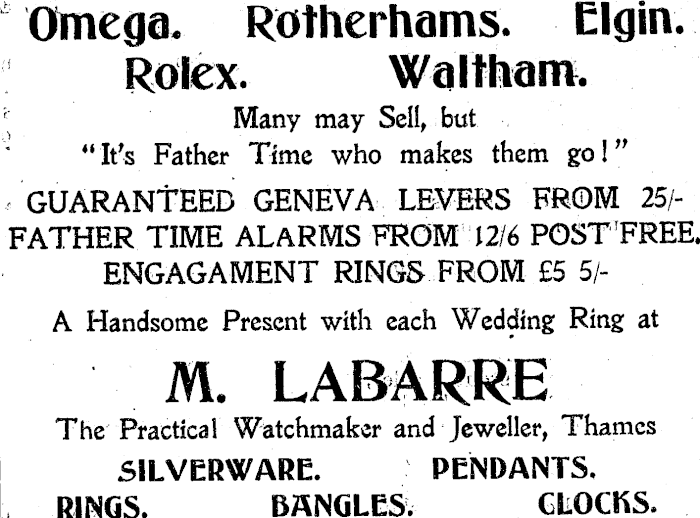 Omega. Rotherhams. Elgin.
Rolex. Waltham.

Many may Sell, but
"It's Father Time who makes them go!"

GUARANTEED GENEVA LEVERS FROM 25/-
FATHER TIME ALARMS FROM 12/6 POST FREE.
ENGAGAMENT RINGS FROM £5 5/-

A Handsome Present with each Wedding Ring at

M. LABARRE

The Practical Watchmaker and Jeweller, Thames

SILVERWARE. PENDANTS.
RINGS. BANGLES. CLOCKS.